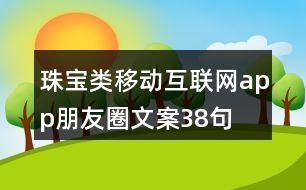 珠宝类移动互联网app朋友圈文案38句